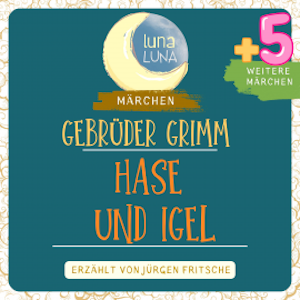 luna
LUNA

+5
WEITERE MÄRCHEN

MÄRCHEN

GEBRÜDER GRIMM

HASE UND IGEL

ERZÄHLT VONJÜRGEN FRITSCHE